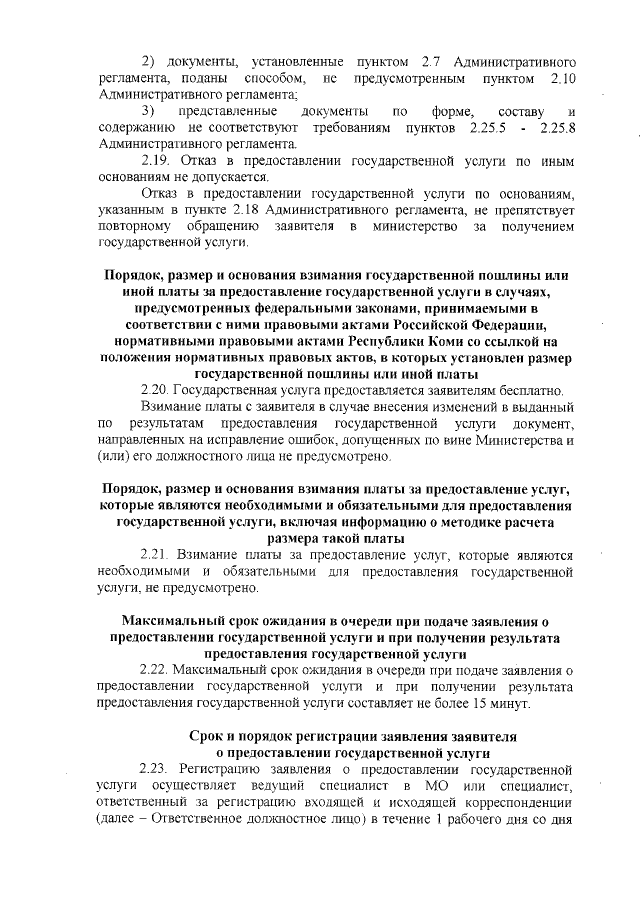 2) документы, установленные пунктом 2.7 Административного регламента, поданы способом, не предусмотренным пунктом 2.10 Административного регламента;

3) представленные документы по форме, составу и содержанию не соответствуют требованиям пунктов 2.25.5 - 2.25.8 Административного регламента.

2.19. Отказ в предоставлении государственной услуги по иным основаниям не допускается.

Отказ в предоставлении государственной услуги по основаниям, указанным в пункте 2.18 Административного регламента, не препятствует повторному обращению заявителя в министерство за получением государственной услуги.

Порядок, размер и основания взимания государственной пошлины или иной платы за предоставление государственной услуги в случаях, предусмотренных федеральными законами, принимаемыми в соответствии с ними правовыми актами Российской Федерации, нормативными правовыми актами Республики Коми со ссылкой на положения нормативных правовых актов, в которых установлен размер государственной пошлины или иной платы

2.20. Государственная услуга предоставляется заявителям бесплатно.

Взимание платы с заявителя в случае внесения изменений в выданный по результатам предоставления государственной услуги документ, направленных на исправление ошибок, допущенных по вине Министерства и (или) его должностного лица не предусмотрено.

Порядок, размер и основания взимания платы за предоставление услуг, которые являются необходимыми и обязательными для предоставления государственной услуги, включая информацию о методике расчета размера такой платы

2.21. Взимание платы за предоставление услуг, которые являются необходимыми и обязательными для предоставления государственной услуги, не предусмотрено.

Максимальный срок ожидания в очереди при подаче заявления о предоставлении государственной услуги и при получении результата предоставления государственной услуги

2.22. Максимальный срок ожидания в очереди при подаче заявления о предоставлении государственной услуги и при получении результата предоставления государственной услуги составляет не более 15 минут.

Срок и порядок регистрации заявления заявителя о предоставлении государственной услуги

2.23. Регистрацию заявления о предоставлении государственной услуги осуществляет ведущий специалист в МО или специалист, ответственный за регистрацию входящей и исходящей корреспонденции (далее – Ответственное должностное лицо) в течение 1 рабочего дня со дня